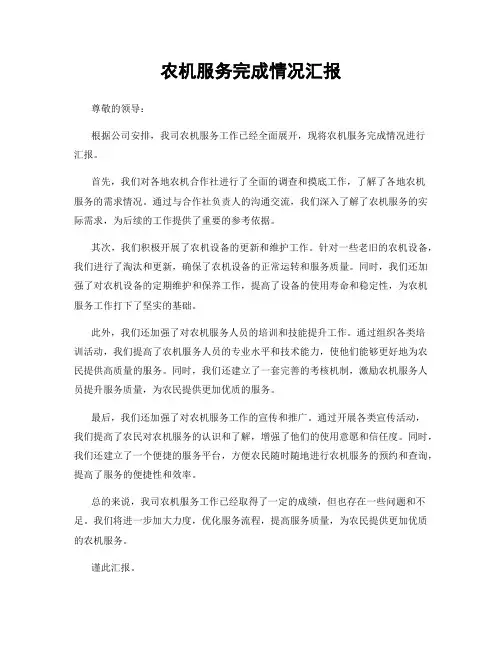 农机服务完成情况汇报

尊敬的领导：

根据公司安排，我司农机服务工作已经全面展开，现将农机服务完成情况进行汇报。

首先，我们对各地农机合作社进行了全面的调查和摸底工作，了解了各地农机服务的需求情况。通过与合作社负责人的沟通交流，我们深入了解了农机服务的实际需求，为后续的工作提供了重要的参考依据。

其次，我们积极开展了农机设备的更新和维护工作。针对一些老旧的农机设备，我们进行了淘汰和更新，确保了农机设备的正常运转和服务质量。同时，我们还加强了对农机设备的定期维护和保养工作，提高了设备的使用寿命和稳定性，为农机服务工作打下了坚实的基础。

此外，我们还加强了对农机服务人员的培训和技能提升工作。通过组织各类培训活动，我们提高了农机服务人员的专业水平和技术能力，使他们能够更好地为农民提供高质量的服务。同时，我们还建立了一套完善的考核机制，激励农机服务人员提升服务质量，为农民提供更加优质的服务。

最后，我们还加强了对农机服务工作的宣传和推广。通过开展各类宣传活动，我们提高了农民对农机服务的认识和了解，增强了他们的使用意愿和信任度。同时，我们还建立了一个便捷的服务平台，方便农民随时随地进行农机服务的预约和查询，提高了服务的便捷性和效率。

总的来说，我司农机服务工作已经取得了一定的成绩，但也存在一些问题和不足。我们将进一步加大力度，优化服务流程，提高服务质量，为农民提供更加优质的农机服务。

谨此汇报。